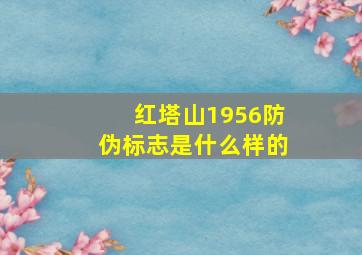 红塔山1956防伪标志是什么样的